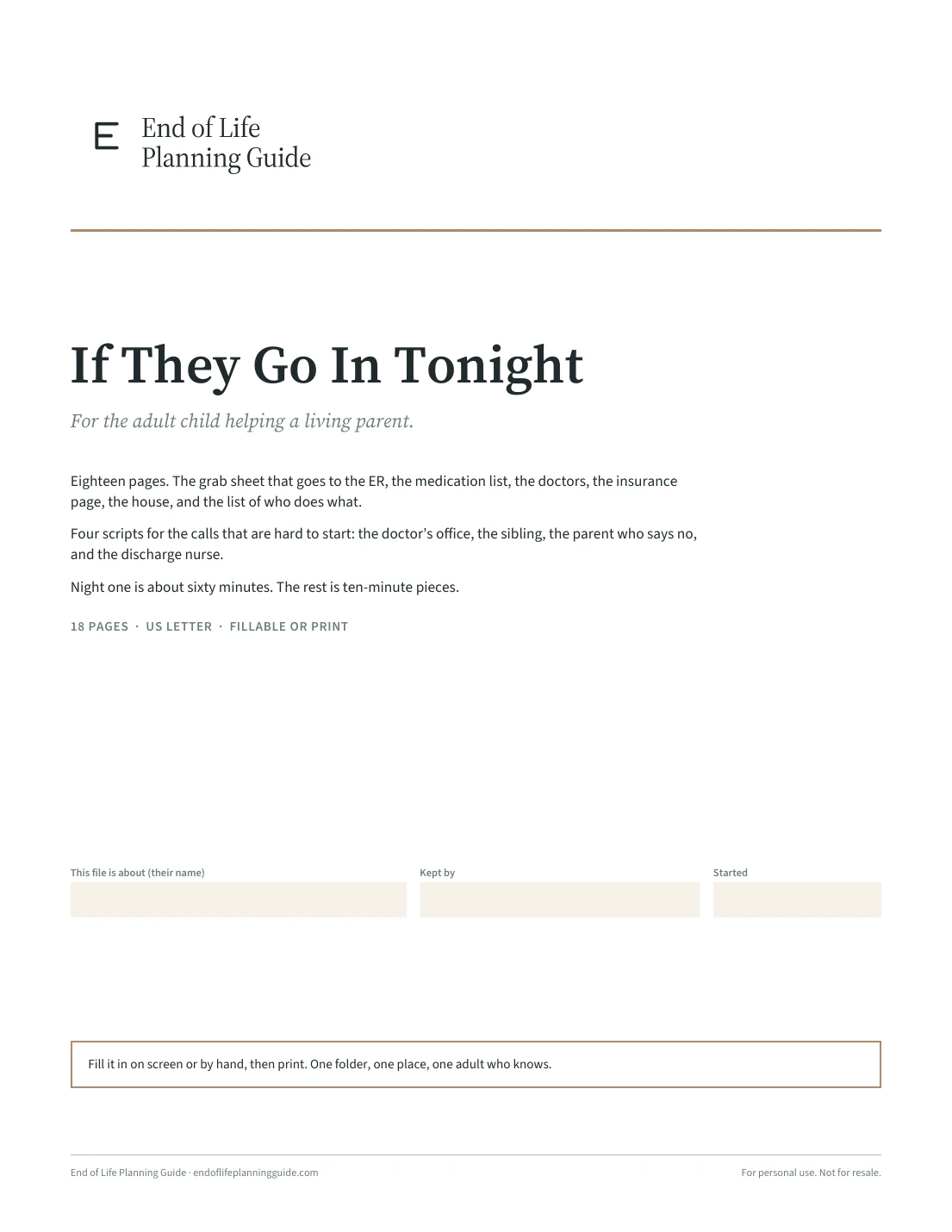 E End of Life Planning Guide

If They Go In Tonight

For the adult child helping a living parent.

Eighteen pages. The grab sheet that goes to the ER, the medication list, the doctors, the insurance page, the house, and the list of who does what.

Four scripts for the calls that are hard to start: the doctor's office, the sibling, the parent who says no, and the discharge nurse.

Night one is about sixty minutes. The rest is ten-minute pieces.

18 PAGES · US LETTER · FILLABLE OR PRINT

This file is about (their name)

Kept by

Started

Fill it in on screen or by hand, then print. One folder, one place, one adult who knows.

End of Life Planning Guide · endoflifeplanningguide.com

For personal use. Not for resale.